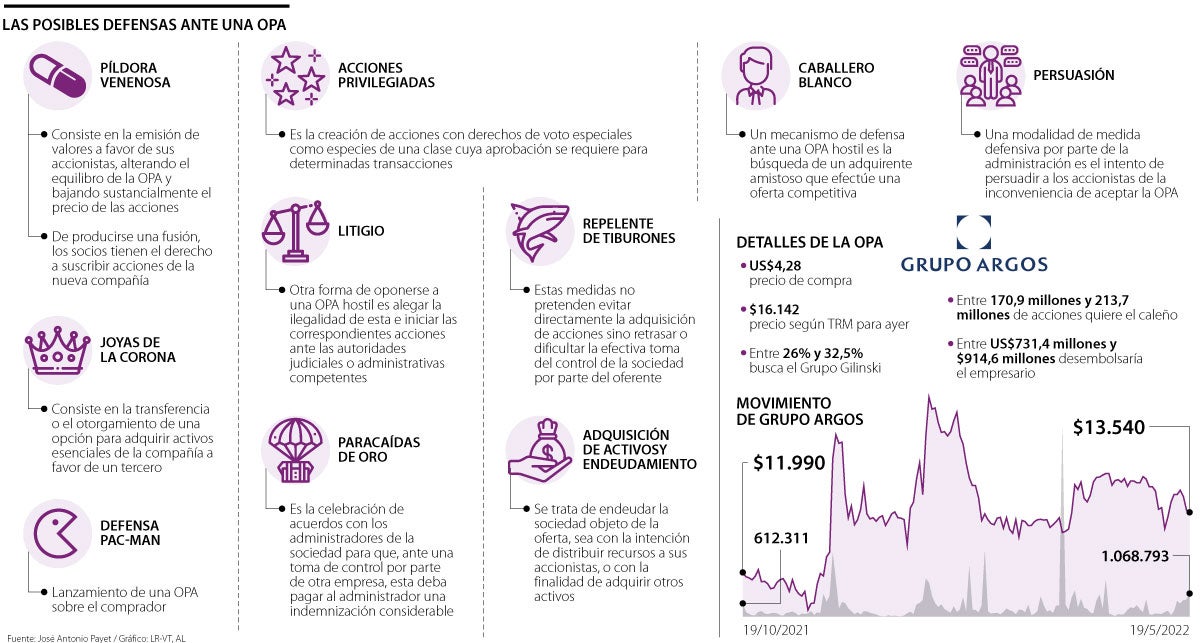 LAS POSIBLES DEFENSAS ANTE UNA OPA

PÍLDORA VENENOSA

Consiste en la emisión de valores a favor de sus accionistas, alterando el equilibro de la OPA y bajando sustancialmente el precio de las acciones

De producirse una fusión, los socios tienen el derecho a suscribir acciones de la nueva compañía

JOYAS DE LA CORONA

Consiste en la transferencia o el otorgamiento de una opción para adquirir activos esenciales de la compañía a favor de un tercero

DEFENSA PAC-MAN

Lanzamiento de una OPA sobre el comprador

ACCIONES PRIVILEGIADAS

Es la creación de acciones con derechos de voto especiales como especies de una clase cuya aprobación se requiere para determinadas transacciones

LITIGIO

Otra forma de oponerse a una OPA hostil es alegar la ilegalidad de esta e iniciar las correspondientes acciones ante las autoridades judiciales o administrativas competentes

PARACAÍDAS DE ORO

Es la celebración de acuerdos con los administradores de la sociedad para que, ante una toma de control por parte de otra empresa, esta deba pagar al administrador una indemnización considerable

REPELENTE DE TIBURONES

Estas medidas no pretenden evitar directamente la adquisición de acciones sino retrasar o dificultar la efectiva toma del control de la sociedad por parte del oferente

ADQUISICIÓN DE ACTIVOSY ENDEUDAMIENTO

Se trata de endeudar la sociedad objeto de la oferta, sea con la intención de distribuir recursos a sus accionistas, o con la finalidad de adquirir otros activos

CABALLERO BLANCO

Un mecanismo de defensa ante una OPA hostil es la búsqueda de un adquirente amistoso que efectúe una oferta competitiva

PERSUASIÓN

Una modalidad de medida defensiva por parte de la administración es el intento de persuadir a los accionistas de la inconveniencia de aceptar la OPA

DETALLES DE LA OPA

GRUPO ARGOS

US$4,28 precio de compra

$16.142 precio según TRM para ayer

Entre 26% y 32,5% busca el Grupo Gilinski

Entre 170,9 millones y 213,7 millones de acciones quiere el caleño

Entre US$731,4 millones y $914,6 millones desembolsaría el empresario

MOVIMIENTO DE GRUPO ARGOS

$11.990

612.311

$13.540

1.068.793

19/10/2021

19/5/2022

Fuente: José Antonio Payet / Gráfico: LR-VT, AL